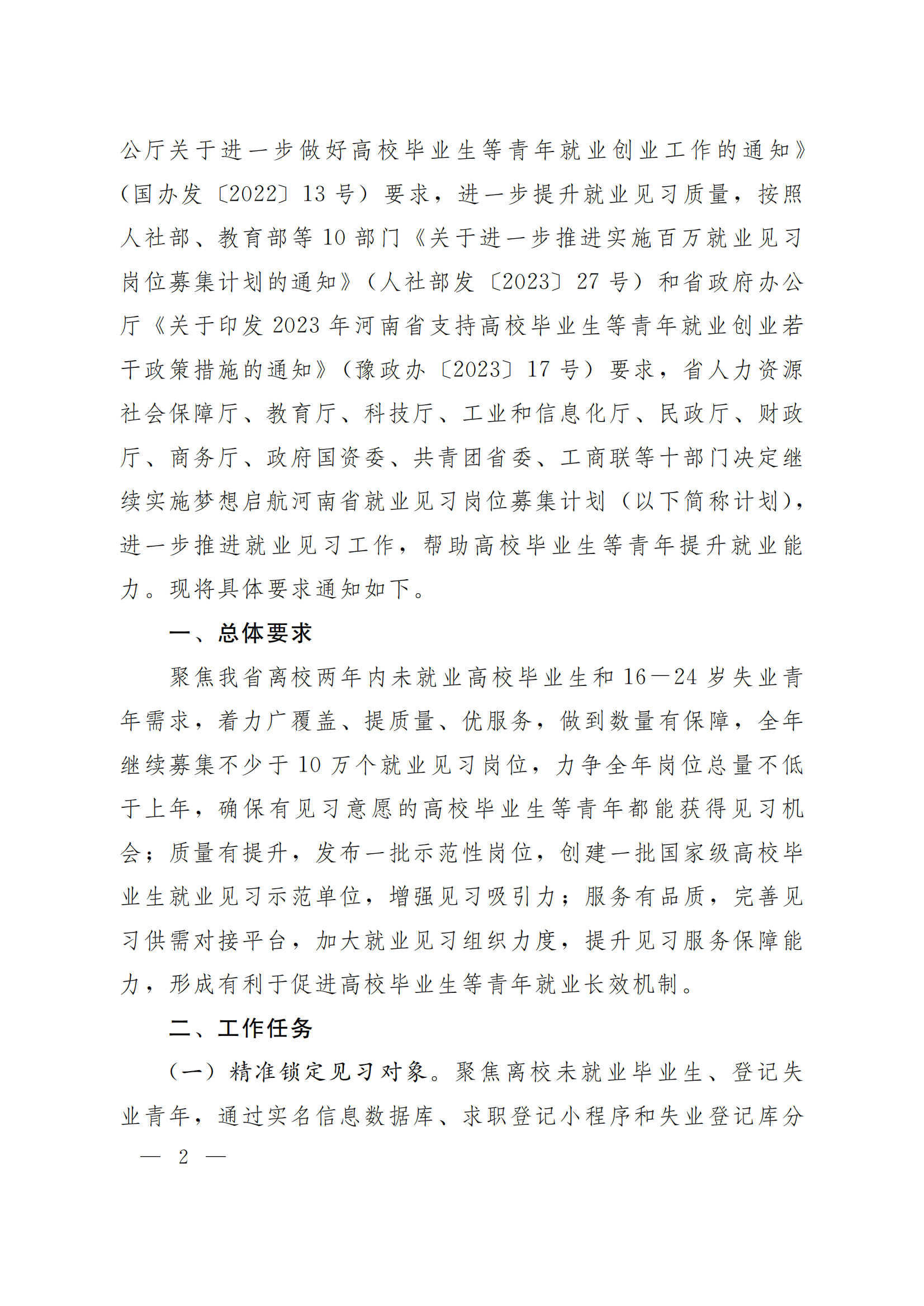 公厅关于进一步做好高校毕业生等青年就业创业工作的通知》（国办发〔2022〕13号）要求，进一步提升就业见习质量，按照人社部、教育部等10部门《关于进一步推进实施百万就业见习岗位募集计划的通知》（人社部发〔2023〕27号）和省政府办公厅《关于印发2023年河南省支持高校毕业生等青年就业创业若干政策措施的通知》（豫政办〔2023〕17号）要求，省人力资源社会保障厅、教育厅、科技厅、工业和信息化厅、民政厅、财政厅、商务厅、政府国资委、共青团省委、工商联等十部门决定继续实施梦想启航河南省就业见习岗位募集计划（以下简称计划），进一步推进就业见习工作，帮助高校毕业生等青年提升就业能力。现将具体要求通知如下。

一、总体要求

聚焦我省离校两年内未就业高校毕业生和16—24岁失业青年需求，着力广覆盖、提质量、优服务，做到数量有保障，全年继续募集不少于10万个就业见习岗位，力争全年岗位总量不低于上年，确保有见习意愿的高校毕业生等青年都能获得见习机会；质量有提升，发布一批示范性岗位，创建一批国家级高校毕业生就业见习示范单位，增强见习吸引力；服务有品质，完善见习供需对接平台，加大就业见习组织力度，提升见习服务保障能力，形成有利于促进高校毕业生等青年就业长效机制。

二、工作任务

（一）精准锁定见习对象。聚焦离校未就业毕业生、登记失业青年，通过实名信息数据库、求职登记小程序和失业登记库分

— 2 —